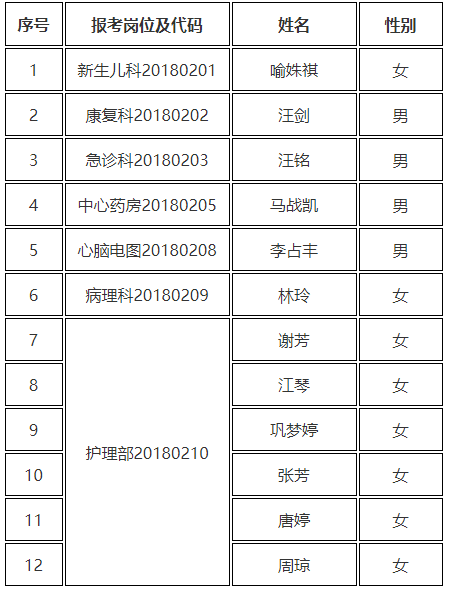 | 序号 | 报考岗位及代码 | 姓名 | 性别 |
|---|---|---|---|
| 1 | 新生儿科20180201 | 喻姝祺 | 女 |
| 2 | 康复科20180202 | 汪剑 | 男 |
| 3 | 急诊科20180203 | 汪铭 | 男 |
| 4 | 中心药房20180205 | 马战凯 | 男 |
| 5 | 心脑电图20180208 | 李占丰 | 男 |
| 6 | 病理科20180209 | 林玲 | 女 |
| 7 | 护理部20180210 | 谢芳 | 女 |
| 8 | | 江琴 | 女 |
| 9 | | 巩梦婷 | 女 |
| 10 | | 张芳 | 女 |
| 11 | | 唐婷 | 女 |
| 12 | | 周琼 | 女 |